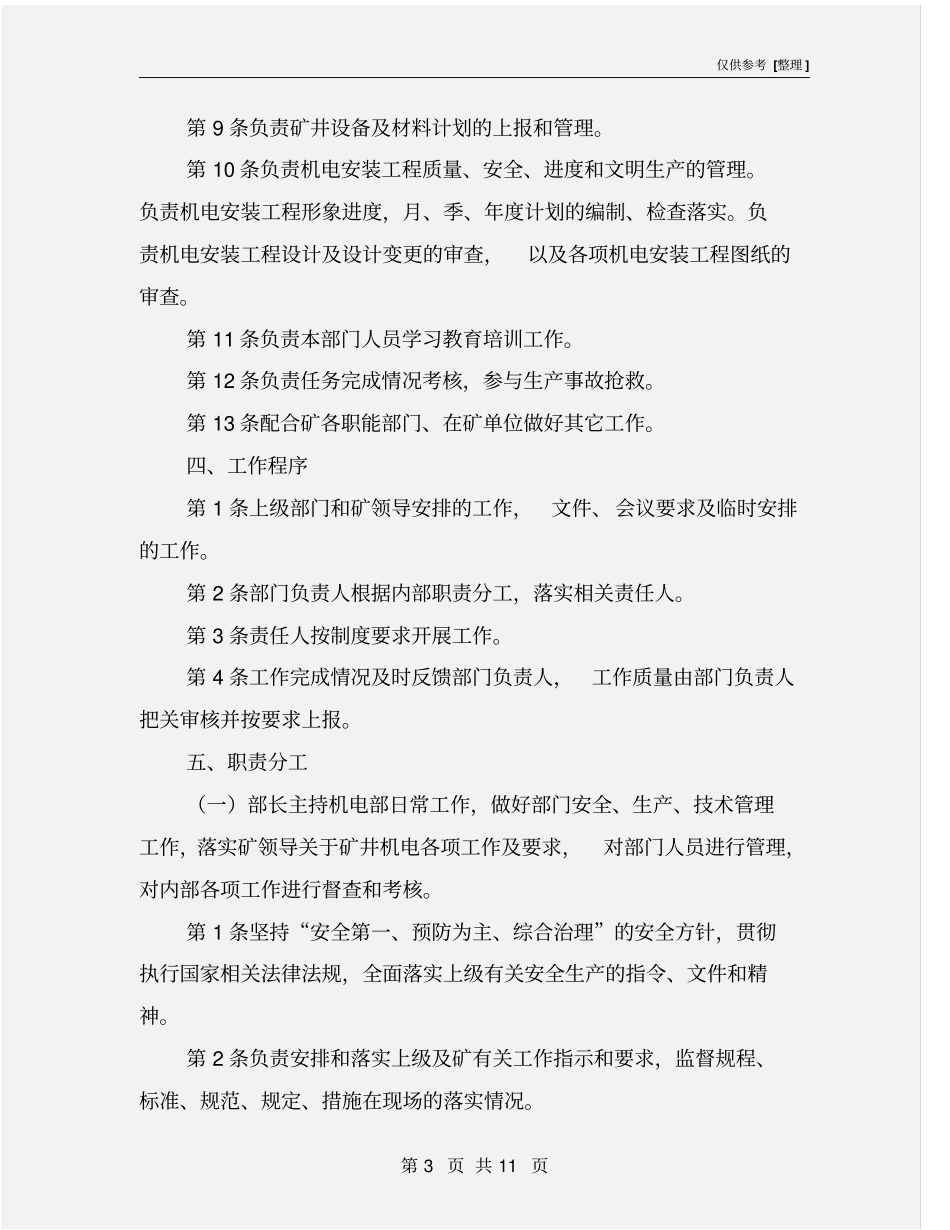 仅供参考 [整理]

第 9 条负责矿井设备及材料计划的上报和管理。

第 10 条负责机电安装工程质量、安全、进度和文明生产的管理。负责机电安装工程形象进度，月、季、年度计划的编制、检查落实。负责机电安装工程设计及设计变更的审查，以及各项机电安装工程图纸的审查。

第 11 条负责本部门人员学习教育培训工作。

第 12 条负责任务完成情况考核，参与生产事故抢救。

第 13 条配合矿各职能部门、在矿单位做好其它工作。

四、工作程序

第 1 条上级部门和矿领导安排的工作，文件、会议要求及临时安排的工作。

第 2 条部门负责人根据内部职责分工，落实相关责任人。

第 3 条责任人按制度要求开展工作。

第 4 条工作完成情况及时反馈部门负责人，工作质量由部门负责人把关审核并按要求上报。

五、职责分工

（一）部长主持机电部日常工作，做好部门安全、生产、技术管理工作，落实矿领导关于矿井机电各项工作及要求，对部门人员进行管理，对内部各项工作进行督查和考核。

第 1 条坚持“安全第一、预防为主、综合治理”的安全方针，贯彻执行国家相关法律法规，全面落实上级有关安全生产的指令、文件和精神。

第 2 条负责安排和落实上级及矿有关工作指示和要求，监督规程、标准、规范、规定、措施在现场的落实情况。

第 3 页 共 11 页